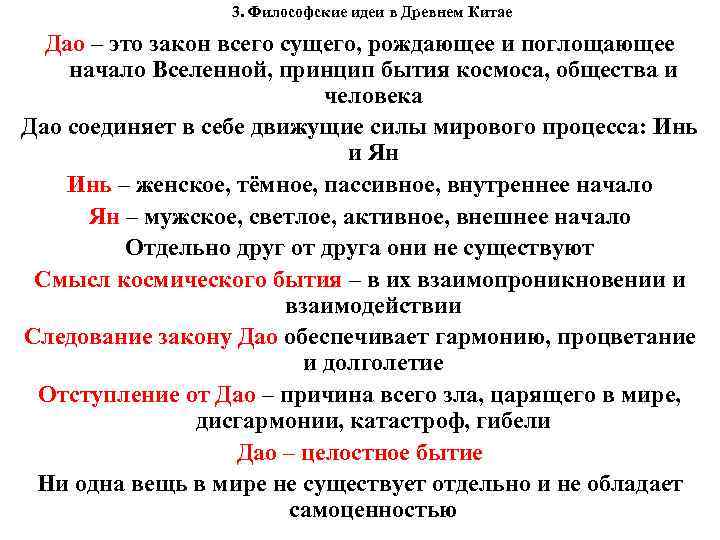 3. Философские идеи в Древнем Китае

Дао – это закон всего сущего, рождающее и поглощающее начало Вселенной, принцип бытия космоса, общества и человека

Дао соединяет в себе движущие силы мирового процесса: Инь и Ян

Инь – женское, тёмное, пассивное, внутреннее начало

Ян – мужское, светлое, активное, внешнее начало

Отдельно друг от друга они не существуют

Смысл космического бытия – в их взаимопроникновении и взаимодействии

Следование закону Дао обеспечивает гармонию, процветание и долголетие

Отступление от Дао – причина всего зла, царящего в мире, дисгармонии, катастроф, гибели

Дао – целостное бытие

Ни одна вещь в мире не существует отдельно и не обладает самоценностью